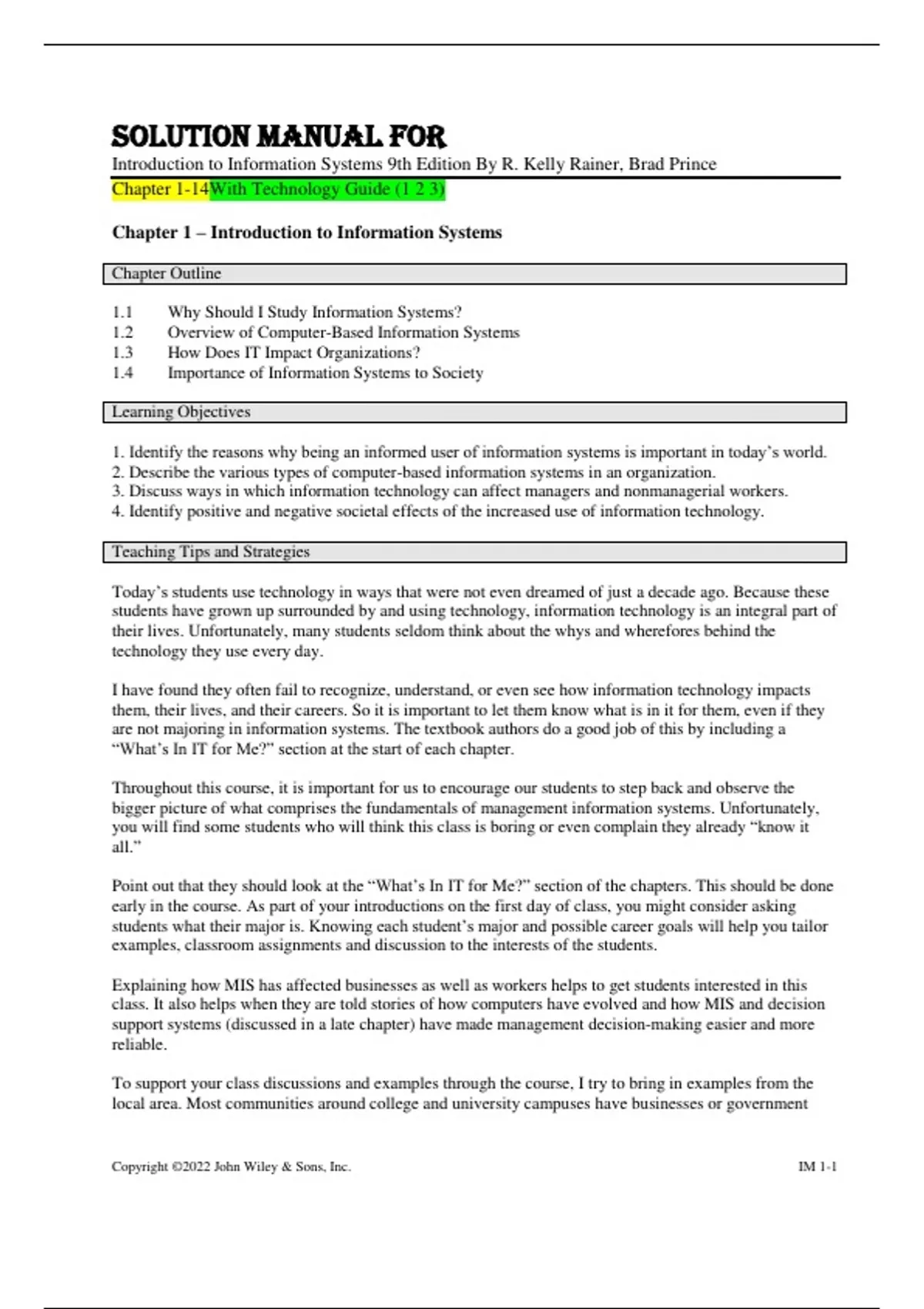 SOLUTION MANUAL FOR

Introduction to Information Systems 9th Edition By R. Kelly Rainer, Brad Prince

Chapter 1-14With Technology Guide (1 2 3)

Chapter 1 – Introduction to Information Systems

Chapter Outline

1.1 Why Should I Study Information Systems?
1.2 Overview of Computer-Based Information Systems
1.3 How Does IT Impact Organizations?
1.4 Importance of Information Systems to Society

Learning Objectives

1. Identify the reasons why being an informed user of information systems is important in today's world.
2. Describe the various types of computer-based information systems in an organization.
3. Discuss ways in which information technology can affect managers and nonmanagerial workers.
4. Identify positive and negative societal effects of the increased use of information technology.

Teaching Tips and Strategies

Today's students use technology in ways that were not even dreamed of just a decade ago. Because these students have grown up surrounded by and using technology, information technology is an integral part of their lives. Unfortunately, many students seldom think about the whys and wherefores behind the technology they use every day.

I have found they often fail to recognize, understand, or even see how information technology impacts them, their lives, and their careers. So it is important to let them know what is in it for them, even if they are not majoring in information systems. The textbook authors do a good job of this by including a "What's In IT for Me?" section at the start of each chapter.

Throughout this course, it is important for us to encourage our students to step back and observe the bigger picture of what comprises the fundamentals of management information systems. Unfortunately, you will find some students who will think this class is boring or even complain they already "know it all."

Point out that they should look at the "What's In IT for Me?" section of the chapters. This should be done early in the course. As part of your introductions on the first day of class, you might consider asking students what their major is. Knowing each student's major and possible career goals will help you tailor examples, classroom assignments and discussion to the interests of the students.

Explaining how MIS has affected businesses as well as workers helps to get students interested in this class. It also helps when they are told stories of how computers have evolved and how MIS and decision support systems (discussed in a late chapter) have made management decision-making easier and more reliable.

To support your class discussions and examples through the course, I try to bring in examples from the local area. Most communities around college and university campuses have businesses or government

Copyright ©2022 John Wiley & Sons, Inc. IM 1-1